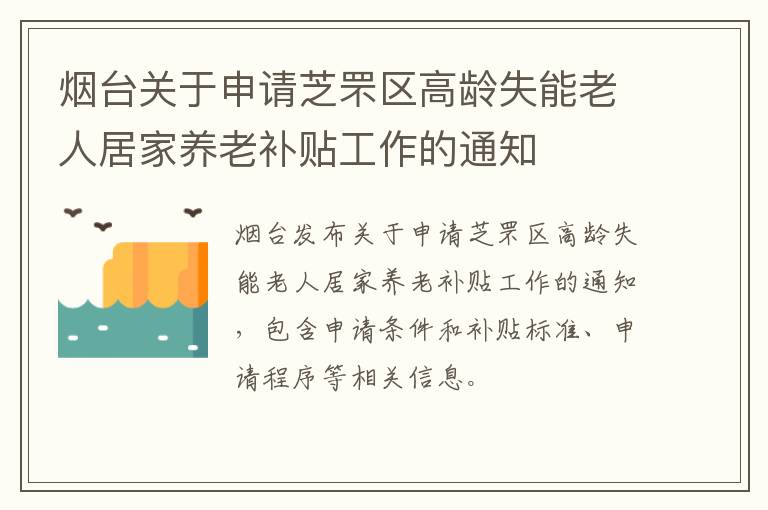 烟台关于申请芝罘区高龄失能老人居家养老补贴工作的通知

烟台发布关于申请芝罘区高龄失能老人居家养老补贴工作的通知，包含申请条件和补贴标准、申请程序等相关信息。